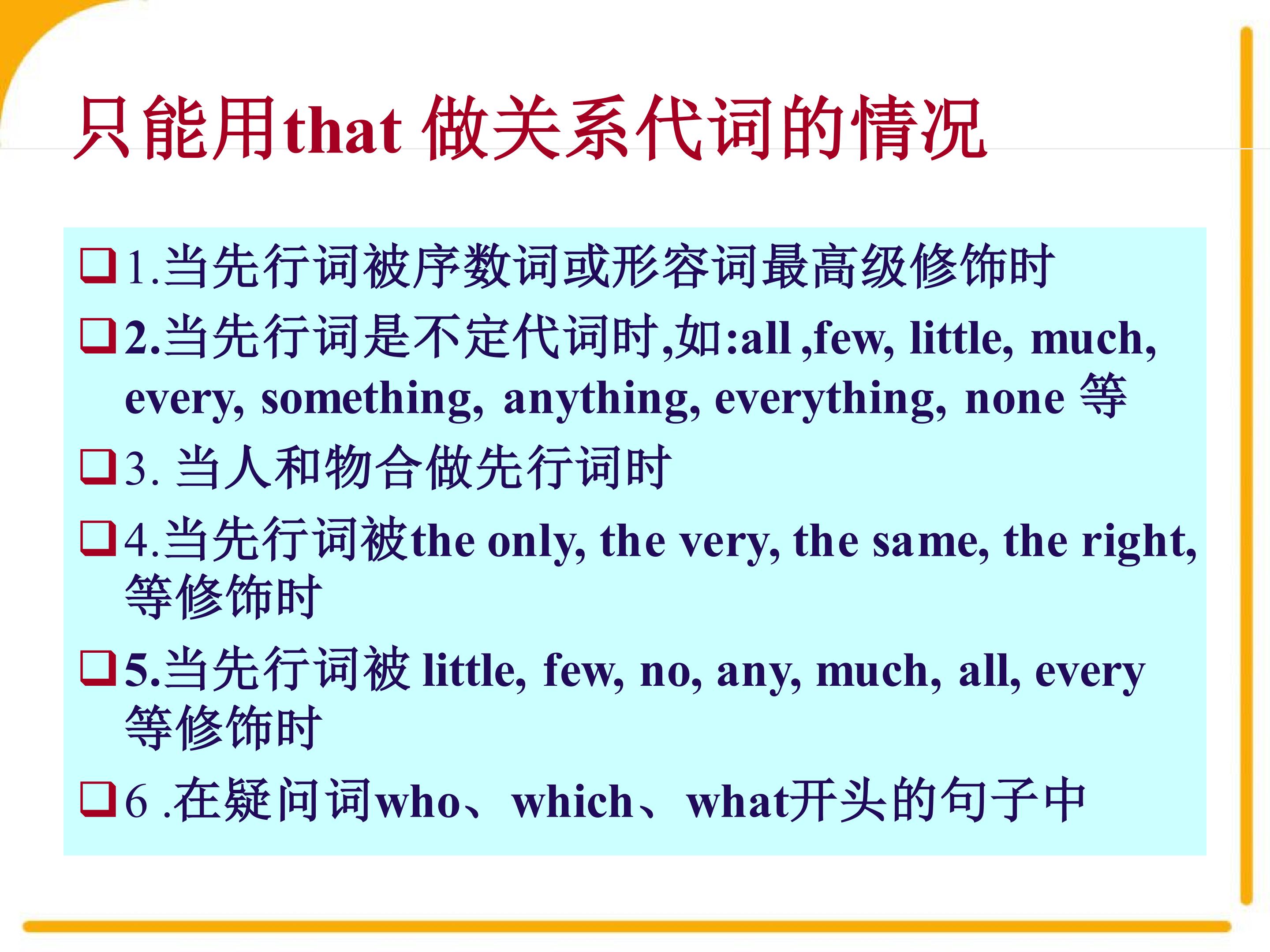 只能用that 做关系代词的情况

❑1.当先行词被序数词或形容词最高级修饰时

❑2.当先行词是不定代词时,如:all ,few, little, much, every, something, anything, everything, none 等

❑3. 当人和物合做先行词时

❑4.当先行词被the only, the very, the same, the right, 等修饰时

❑5.当先行词被 little, few, no, any, much, all, every 等修饰时

❑6 .在疑问词who、which、what开头的句子中